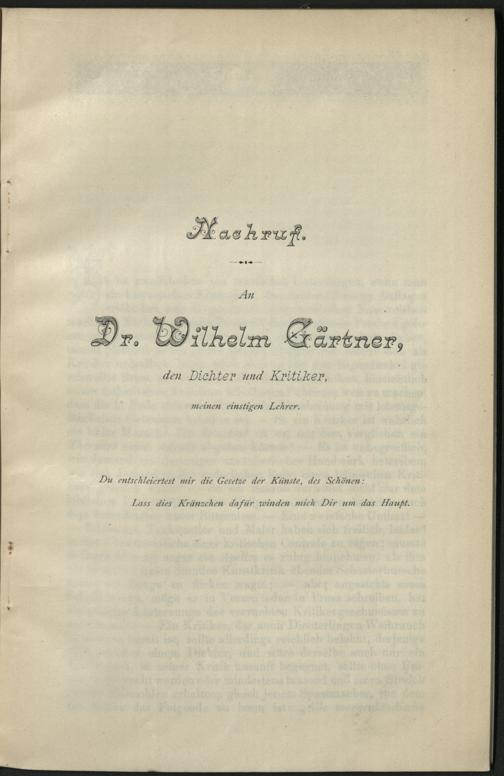 Nachruf.

An

Dr. Wilhelm Gärtner,

den Dichter und Kritiker,

meinen einstigen Lehrer.

Du entschleiertest mir die Gesetze der Künste, des Schönen:
Lass dies Kränzchen dafür winden mich Dir um das Haupt.